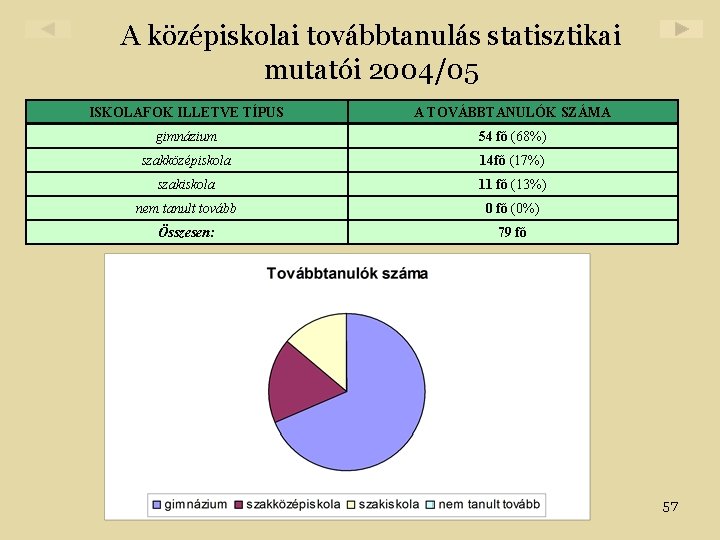 A középiskolai továbbtanulás statisztikai mutatói 2004/05

| ISKOLAFOK ILLETVE TÍPUS | A TOVÁBBTANULÓK SZÁMA |
|---|---|
| gimnázium | 54 fő (68%) |
| szakközépiskola | 14fő (17%) |
| szakiskola | 11 fő (13%) |
| nem tanult tovább | 0 fő (0%) |
| Összesen: | 79 fő |

Továbbtanulók száma

gimnázium szakközépiskola szakiskola nem tanult tovább

57